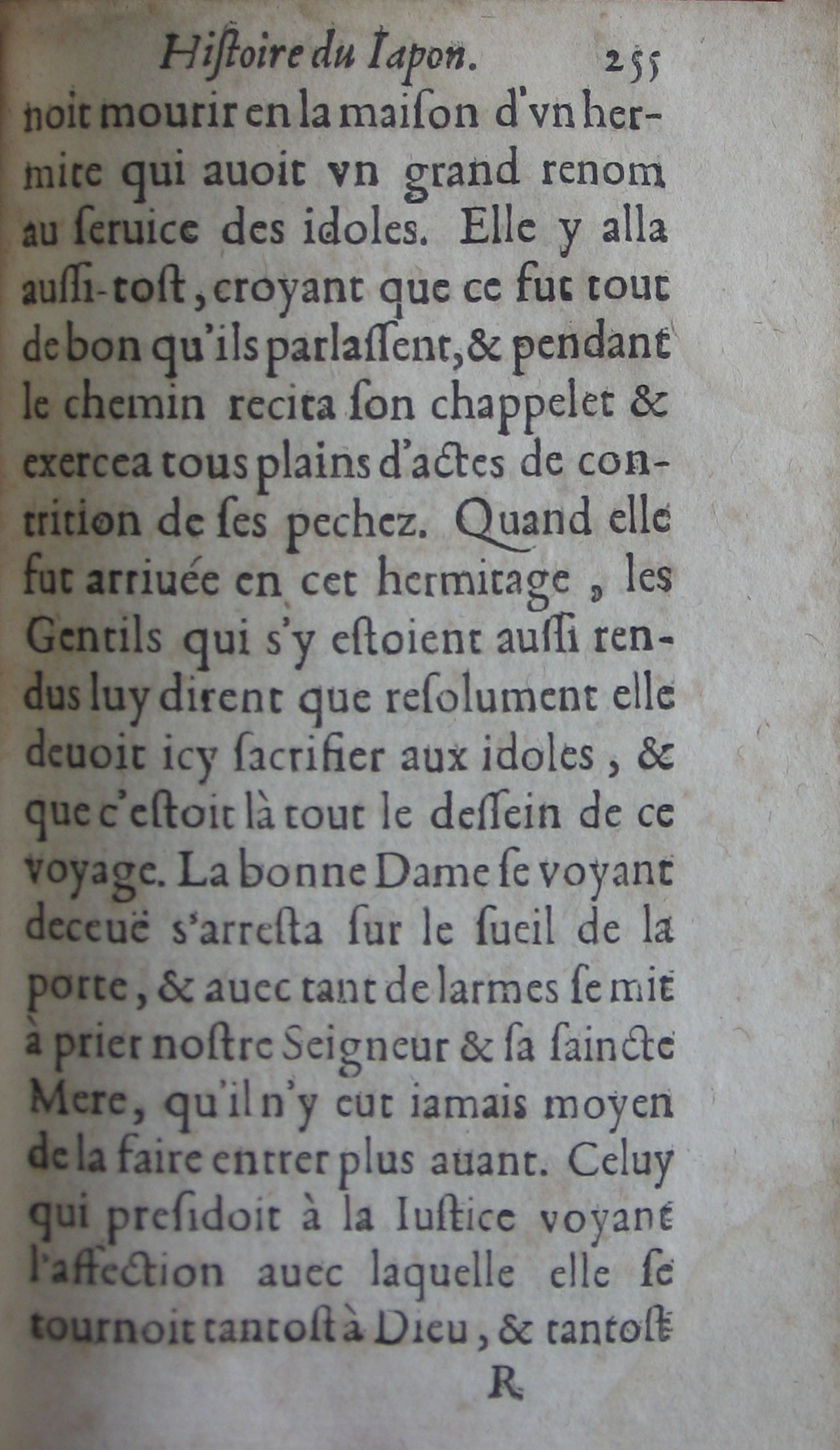 Hiſtoire du Iapon. 255

noit mourir en la maiſon d'vn hermite qui auoit vn grand renom au ſeruice des idoles. Elle y alla auſſi-toſt, croyant que ce fut tout de bon qu'ils parlaſſent, & pendant le chemin recita ſon chappelet & exercea tous plains d'actes de contrition de ſes pechez. Quand elle fut arriuée en cet hermitage, les Gentils qui s'y eſtoient auſſi rendus luy dirent que reſolument elle deuoit icy ſacrifier aux idoles, & que c'eſtoit là tout le deſſein de ce voyage. La bonne Dame ſe voyant deceuë s'arreſta ſur le ſueil de la porte, & auec tant de larmes ſe mit à prier noſtre Seigneur & ſa ſaincte Mere, qu'il n'y eut iamais moyen de la faire entrer plus auant. Celuy qui preſidoit à la Iuſtice voyant l'affection auec laquelle elle ſe tournoit tantoſt à Dieu, & tantoſt

R